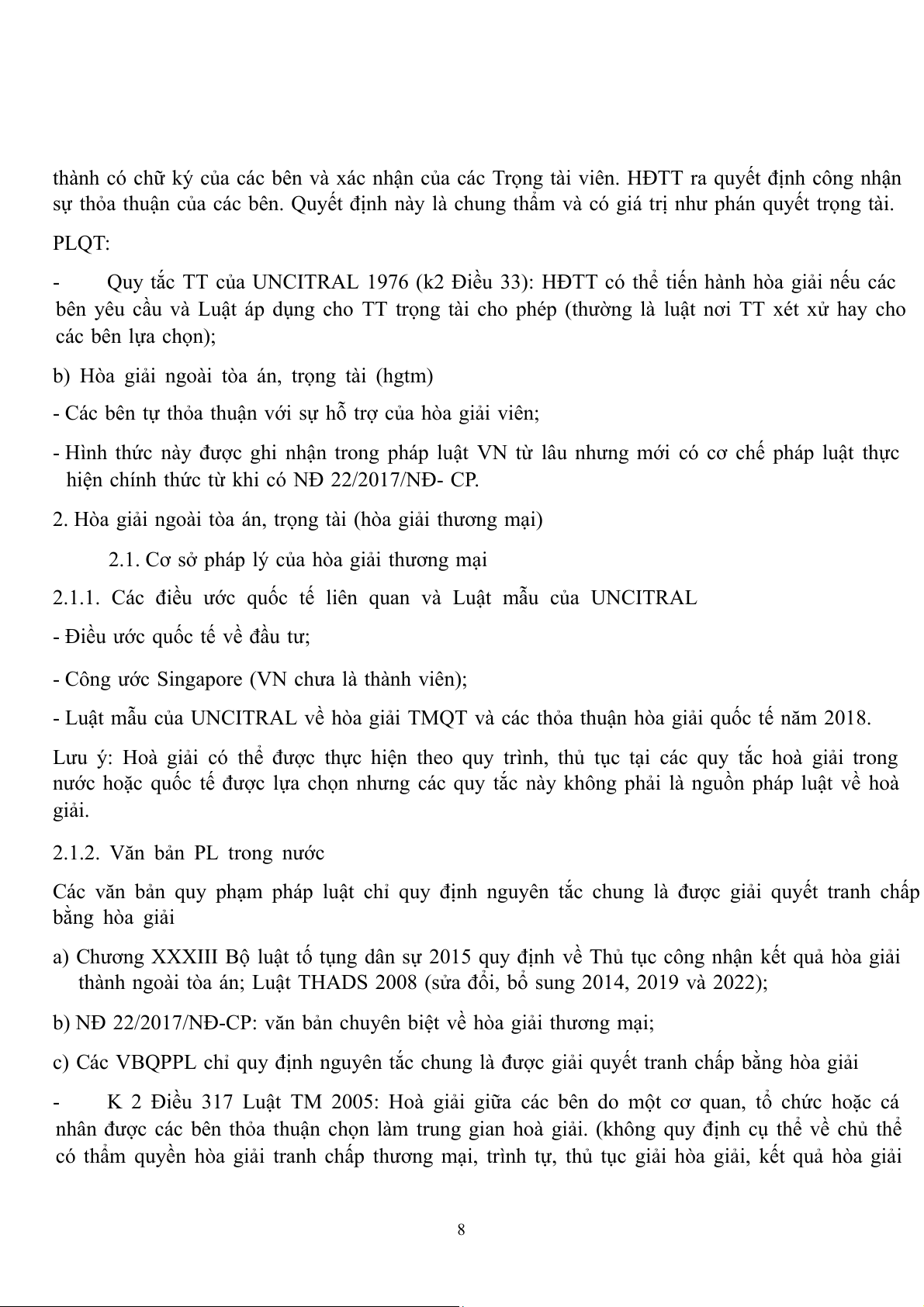 thành có chữ ký của các bên và xác nhận của các Trọng tài viên. HĐTT ra quyết định công nhận sự thỏa thuận của các bên. Quyết định này là chung thẩm và có giá trị như phán quyết trọng tài.

PLQT:

- Quy tắc TT của UNCITRAL 1976 (k2 Điều 33): HĐTT có thể tiến hành hòa giải nếu các bên yêu cầu và Luật áp dụng cho TT trọng tài cho phép (thường là luật nơi TT xét xử hay cho các bên lựa chọn);

b) Hòa giải ngoài tòa án, trọng tài (hgtm)

- Các bên tự thỏa thuận với sự hỗ trợ của hòa giải viên;

- Hình thức này được ghi nhận trong pháp luật VN từ lâu nhưng mới có cơ chế pháp luật thực hiện chính thức từ khi có NĐ 22/2017/NĐ- CP.

2. Hòa giải ngoài tòa án, trọng tài (hòa giải thương mại)

2.1. Cơ sở pháp lý của hòa giải thương mại

2.1.1. Các điều ước quốc tế liên quan và Luật mẫu của UNCITRAL

- Điều ước quốc tế về đầu tư;

- Công ước Singapore (VN chưa là thành viên);

- Luật mẫu của UNCITRAL về hòa giải TMQT và các thỏa thuận hòa giải quốc tế năm 2018.

Lưu ý: Hoà giải có thể được thực hiện theo quy trình, thủ tục tại các quy tắc hoà giải trong nước hoặc quốc tế được lựa chọn nhưng các quy tắc này không phải là nguồn pháp luật về hoà giải.

2.1.2. Văn bản PL trong nước

Các văn bản quy phạm pháp luật chỉ quy định nguyên tắc chung là được giải quyết tranh chấp bằng hòa giải

a) Chương XXXIII Bộ luật tố tụng dân sự 2015 quy định về Thủ tục công nhận kết quả hòa giải thành ngoài tòa án; Luật THADS 2008 (sửa đổi, bổ sung 2014, 2019 và 2022);

b) NĐ 22/2017/NĐ-CP: văn bản chuyên biệt về hòa giải thương mại;

c) Các VBQPPL chỉ quy định nguyên tắc chung là được giải quyết tranh chấp bằng hòa giải

- K 2 Điều 317 Luật TM 2005: Hoà giải giữa các bên do một cơ quan, tổ chức hoặc cá nhân được các bên thỏa thuận chọn làm trung gian hoà giải. (không quy định cụ thể về chủ thể có thẩm quyền hòa giải tranh chấp thương mại, trình tự, thủ tục giải hòa giải, kết quả hòa giải

8